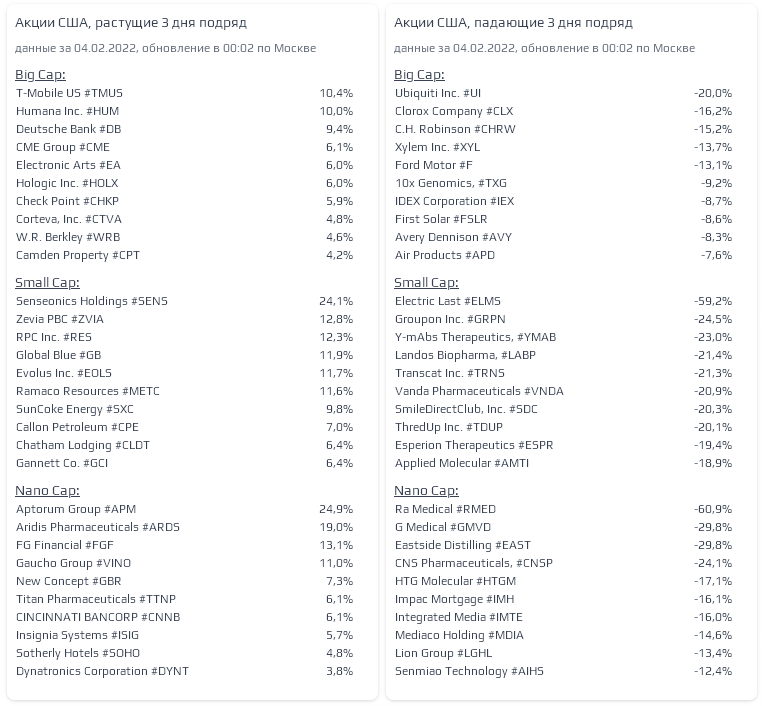 Акции США, растущие 3 дня подряд

данные за 04.02.2022, обновление в 00:02 по Москве

Big Cap:

| | |
|---|---|
| T-Mobile US #TMUS | 10,4% |
| Humana Inc. #HUM | 10,0% |
| Deutsche Bank #DB | 9,4% |
| CME Group #CME | 6,1% |
| Electronic Arts #EA | 6,0% |
| Hologic Inc. #HOLX | 6,0% |
| Check Point #CHKP | 5,9% |
| Corteva, Inc. #CTVA | 4,8% |
| W.R. Berkley #WRB | 4,6% |
| Camden Property #CPT | 4,2% |

Small Cap:

| | |
|---|---|
| Senseonics Holdings #SENS | 24,1% |
| Zevia PBC #ZVIA | 12,8% |
| RPC Inc. #RES | 12,3% |
| Global Blue #GB | 11,9% |
| Evolus Inc. #EOLS | 11,7% |
| Ramaco Resources #METC | 11,6% |
| SunCoke Energy #SXC | 9,8% |
| Callon Petroleum #CPE | 7,0% |
| Chatham Lodging #CLDT | 6,4% |
| Gannett Co. #GCI | 6,4% |

Nano Cap:

| | |
|---|---|
| Aptorum Group #APM | 24,9% |
| Aridis Pharmaceuticals #ARDS | 19,0% |
| FG Financial #FGF | 13,1% |
| Gaucho Group #VINO | 11,0% |
| New Concept #GBR | 7,3% |
| Titan Pharmaceuticals #TTNP | 6,1% |
| CINCINNATI BANCORP #CNNB | 6,1% |
| Insignia Systems #ISIG | 5,7% |
| Sotherly Hotels #SOHO | 4,8% |
| Dynatronics Corporation #DYNT | 3,8% |

Акции США, падающие 3 дня подряд

данные за 04.02.2022, обновление в 00:02 по Москве

Big Cap:

| | |
|---|---|
| Ubiquiti Inc. #UI | -20,0% |
| Clorox Company #CLX | -16,2% |
| C.H. Robinson #CHRW | -15,2% |
| Xylem Inc. #XYL | -13,7% |
| Ford Motor #F | -13,1% |
| 10x Genomics, #TXG | -9,2% |
| IDEX Corporation #IEX | -8,7% |
| First Solar #FSLR | -8,6% |
| Avery Dennison #AVY | -8,3% |
| Air Products #APD | -7,6% |

Small Cap:

| | |
|---|---|
| Electric Last #ELMS | -59,2% |
| Groupon Inc. #GRPN | -24,5% |
| Y-mAbs Therapeutics, #YMAB | -23,0% |
| Landos Biopharma, #LABP | -21,4% |
| Transcat Inc. #TRNS | -21,3% |
| Vanda Pharmaceuticals #VNDA | -20,9% |
| SmileDirectClub, Inc. #SDC | -20,3% |
| ThredUp Inc. #TDUP | -20,1% |
| Esperion Therapeutics #ESPR | -19,4% |
| Applied Molecular #AMTI | -18,9% |

Nano Cap:

| | |
|---|---|
| Ra Medical #RMED | -60,9% |
| G Medical #GMVD | -29,8% |
| Eastside Distilling #EAST | -29,8% |
| CNS Pharmaceuticals, #CNSP | -24,1% |
| HTG Molecular #HTGM | -17,1% |
| Impac Mortgage #IMH | -16,1% |
| Integrated Media #IMTE | -16,0% |
| Mediaco Holding #MDIA | -14,6% |
| Lion Group #LGHL | -13,4% |
| Senmiao Technology #AIHS | -12,4% |